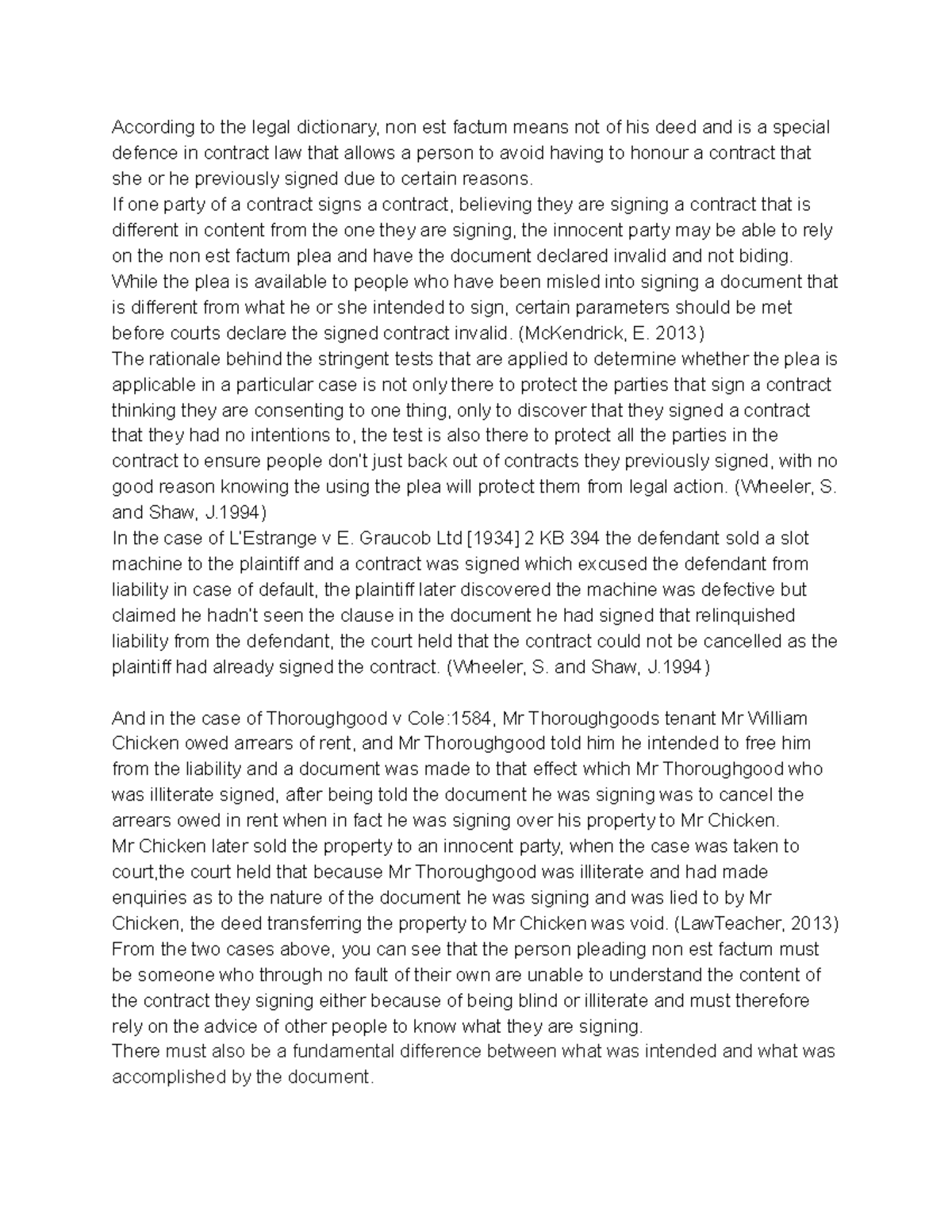 According to the legal dictionary, non est factum means not of his deed and is a special defence in contract law that allows a person to avoid having to honour a contract that she or he previously signed due to certain reasons.

If one party of a contract signs a contract, believing they are signing a contract that is different in content from the one they are signing, the innocent party may be able to rely on the non est factum plea and have the document declared invalid and not biding.

While the plea is available to people who have been misled into signing a document that is different from what he or she intended to sign, certain parameters should be met before courts declare the signed contract invalid. (McKendrick, E. 2013)

The rationale behind the stringent tests that are applied to determine whether the plea is applicable in a particular case is not only there to protect the parties that sign a contract thinking they are consenting to one thing, only to discover that they signed a contract that they had no intentions to, the test is also there to protect all the parties in the contract to ensure people don't just back out of contracts they previously signed, with no good reason knowing the using the plea will protect them from legal action. (Wheeler, S. and Shaw, J.1994)

In the case of L'Estrange v E. Graucob Ltd [1934] 2 KB 394 the defendant sold a slot machine to the plaintiff and a contract was signed which excused the defendant from liability in case of default, the plaintiff later discovered the machine was defective but claimed he hadn't seen the clause in the document he had signed that relinquished liability from the defendant, the court held that the contract could not be cancelled as the plaintiff had already signed the contract. (Wheeler, S. and Shaw, J.1994)

And in the case of Thoroughgood v Cole:1584, Mr Thoroughgoods tenant Mr William Chicken owed arrears of rent, and Mr Thoroughgood told him he intended to free him from the liability and a document was made to that effect which Mr Thoroughgood who was illiterate signed, after being told the document he was signing was to cancel the arrears owed in rent when in fact he was signing over his property to Mr Chicken.

Mr Chicken later sold the property to an innocent party, when the case was taken to court,the court held that because Mr Thoroughgood was illiterate and had made enquiries as to the nature of the document he was signing and was lied to by Mr Chicken, the deed transferring the property to Mr Chicken was void. (LawTeacher, 2013)

From the two cases above, you can see that the person pleading non est factum must be someone who through no fault of their own are unable to understand the content of the contract they signing either because of being blind or illiterate and must therefore rely on the advice of other people to know what they are signing.

There must also be a fundamental difference between what was intended and what was accomplished by the document.